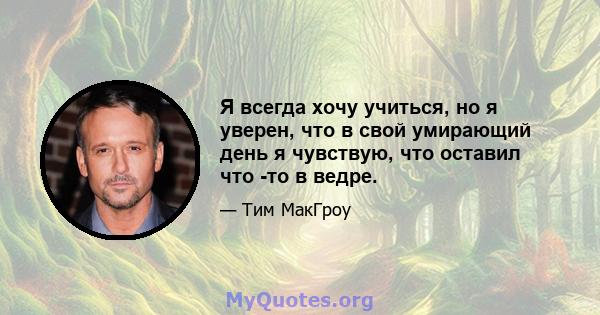 Я всегда хочу учиться, но я уверен, что в свой умирающий день я чувствую, что оставил что -то в ведре.

— Тим МакГроу

MyQuotes.org